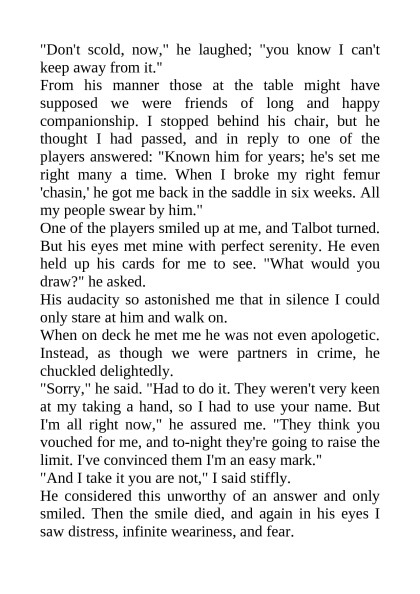 "Don't scold, now," he laughed; "you know I can't keep away from it."

From his manner those at the table might have supposed we were friends of long and happy companionship. I stopped behind his chair, but he thought I had passed, and in reply to one of the players answered: "Known him for years; he's set me right many a time. When I broke my right femur 'chasin,' he got me back in the saddle in six weeks. All my people swear by him."

One of the players smiled up at me, and Talbot turned. But his eyes met mine with perfect serenity. He even held up his cards for me to see. "What would you draw?" he asked.

His audacity so astonished me that in silence I could only stare at him and walk on.

When on deck he met me he was not even apologetic. Instead, as though we were partners in crime, he chuckled delightedly.

"Sorry," he said. "Had to do it. They weren't very keen at my taking a hand, so I had to use your name. But I'm all right now," he assured me. "They think you vouched for me, and to-night they're going to raise the limit. I've convinced them I'm an easy mark."

"And I take it you are not," I said stiffly.

He considered this unworthy of an answer and only smiled. Then the smile died, and again in his eyes I saw distress, infinite weariness, and fear.